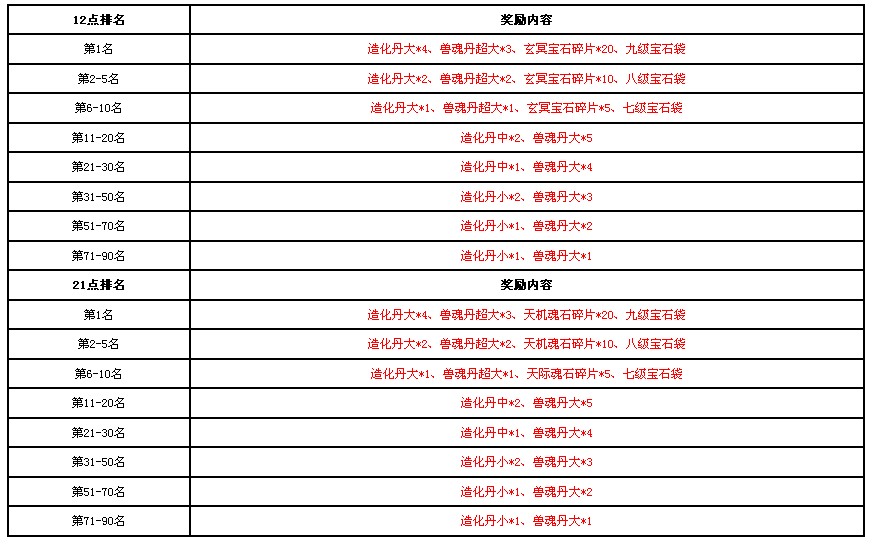 | 12点排名 | 奖励内容 |
|---|---|
| 第1名 | 造化丹大*4、兽魂丹超大*3、玄冥宝石碎片*20、九级宝石袋 |
| 第2-5名 | 造化丹大*2、兽魂丹超大*2、玄冥宝石碎片*10、八级宝石袋 |
| 第6-10名 | 造化丹大*1、兽魂丹超大*1、玄冥宝石碎片*5、七级宝石袋 |
| 第11-20名 | 造化丹中*2、兽魂丹大*5 |
| 第21-30名 | 造化丹中*1、兽魂丹大*4 |
| 第31-50名 | 造化丹小*2、兽魂丹大*3 |
| 第51-70名 | 造化丹小*1、兽魂丹大*2 |
| 第71-90名 | 造化丹小*1、兽魂丹大*1 |
| 21点排名 | 奖励内容 |
| 第1名 | 造化丹大*4、兽魂丹超大*3、天机魂石碎片*20、九级宝石袋 |
| 第2-5名 | 造化丹大*2、兽魂丹超大*2、天机魂石碎片*10、八级宝石袋 |
| 第6-10名 | 造化丹大*1、兽魂丹超大*1、天际魂石碎片*5、七级宝石袋 |
| 第11-20名 | 造化丹中*2、兽魂丹大*5 |
| 第21-30名 | 造化丹中*1、兽魂丹大*4 |
| 第31-50名 | 造化丹小*2、兽魂丹大*3 |
| 第51-70名 | 造化丹小*1、兽魂丹大*2 |
| 第71-90名 | 造化丹小*1、兽魂丹大*1 |